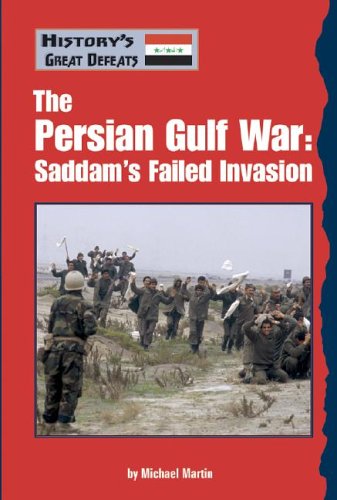 HISTORY'S GREAT DEFEATS

The Persian Gulf War: Saddam's Failed Invasion

by Michael Martin